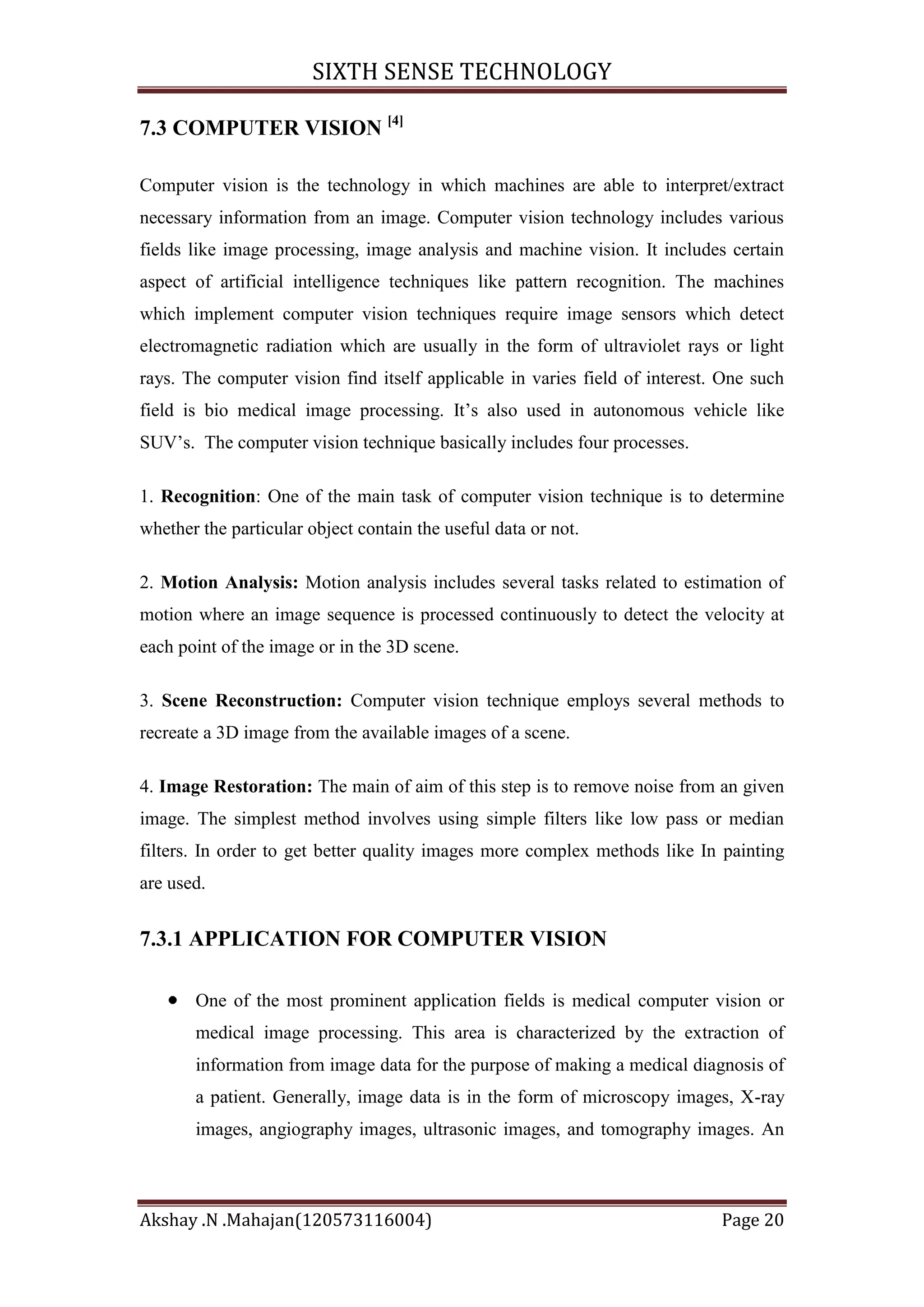 SIXTH SENSE TECHNOLOGY

7.3 COMPUTER VISION $^{[4]}$

Computer vision is the technology in which machines are able to interpret/extract necessary information from an image. Computer vision technology includes various fields like image processing, image analysis and machine vision. It includes certain aspect of artificial intelligence techniques like pattern recognition. The machines which implement computer vision techniques require image sensors which detect electromagnetic radiation which are usually in the form of ultraviolet rays or light rays. The computer vision find itself applicable in varies field of interest. One such field is bio medical image processing. It's also used in autonomous vehicle like SUV's. The computer vision technique basically includes four processes.

1. Recognition: One of the main task of computer vision technique is to determine whether the particular object contain the useful data or not.

2. Motion Analysis: Motion analysis includes several tasks related to estimation of motion where an image sequence is processed continuously to detect the velocity at each point of the image or in the 3D scene.

3. Scene Reconstruction: Computer vision technique employs several methods to recreate a 3D image from the available images of a scene.

4. Image Restoration: The main of aim of this step is to remove noise from an given image. The simplest method involves using simple filters like low pass or median filters. In order to get better quality images more complex methods like In painting are used.

7.3.1 APPLICATION FOR COMPUTER VISION

• One of the most prominent application fields is medical computer vision or medical image processing. This area is characterized by the extraction of information from image data for the purpose of making a medical diagnosis of a patient. Generally, image data is in the form of microscopy images, X-ray images, angiography images, ultrasonic images, and tomography images. An

Akshay .N .Mahajan(120573116004) Page 20